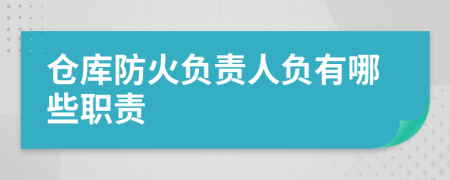 仓库防火负责人负有哪些职责